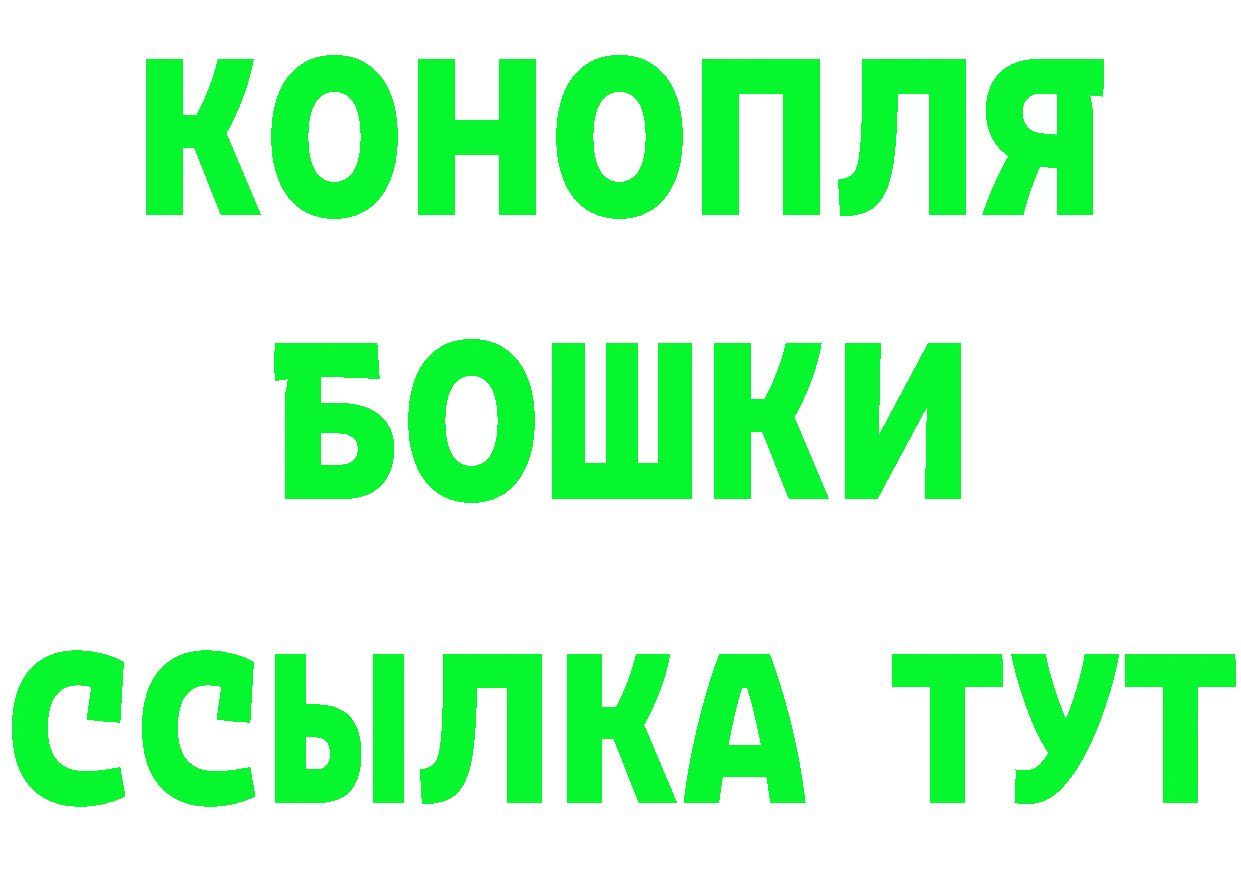 КОНОПЛЯ
БОШКИ
ССЫЛКА ТУТ